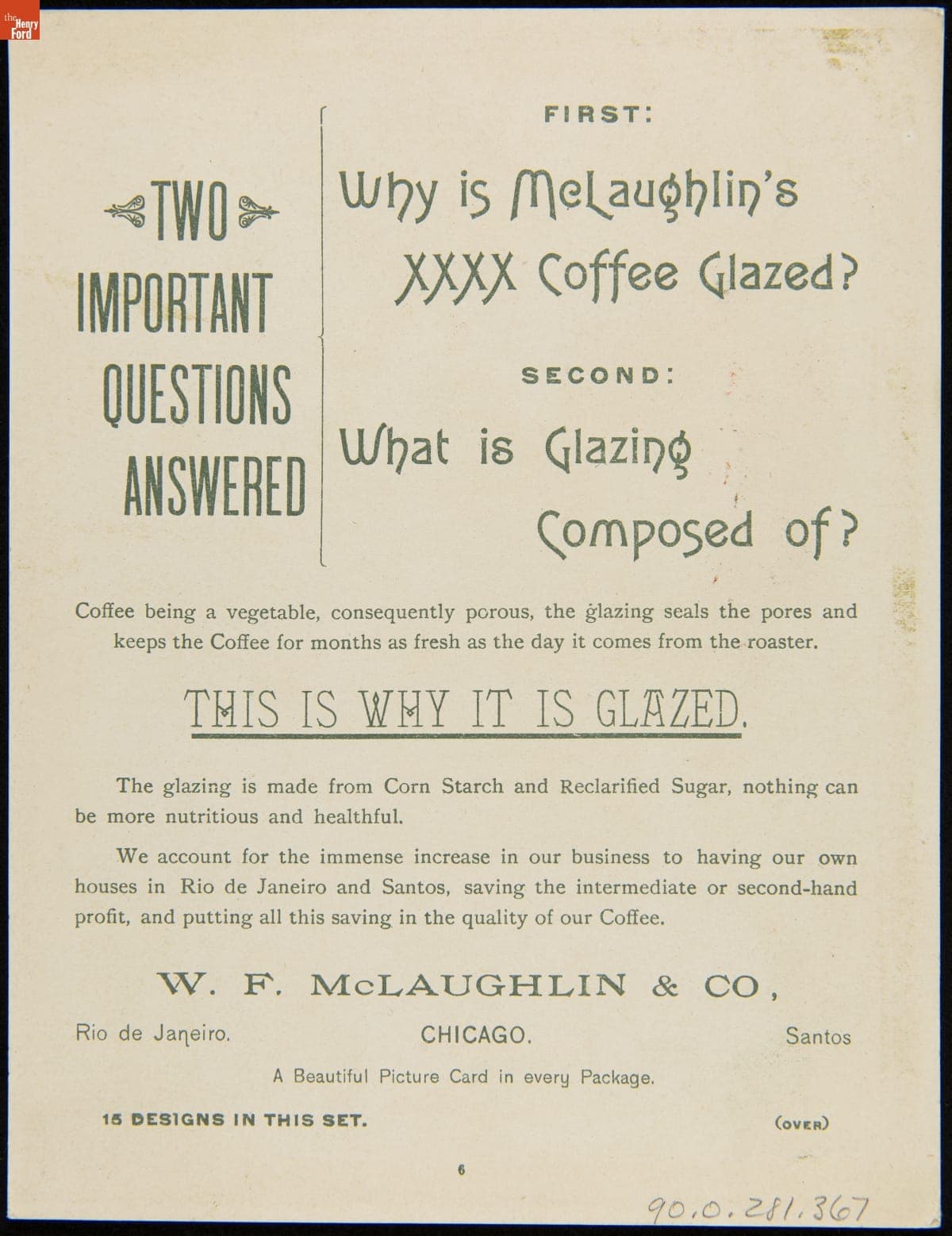 the Henry Ford

TWO IMPORTANT QUESTIONS ANSWERED

FIRST:

Why is McLaughlin's XXXX Coffee Glazed?

SECOND:

What is Glazing Composed of?

Coffee being a vegetable, consequently porous, the glazing seals the pores and keeps the Coffee for months as fresh as the day it comes from the roaster.

THIS IS WHY IT IS GLAZED.

The glazing is made from Corn Starch and Reclarified Sugar, nothing can be more nutritious and healthful.

We account for the immense increase in our business to having our own houses in Rio de Janeiro and Santos, saving the intermediate or second-hand profit, and putting all this saving in the quality of our Coffee.

W. F. McLAUGHLIN & CO,

Rio de Janeiro. CHICAGO. Santos

A Beautiful Picture Card in every Package.

15 DESIGNS IN THIS SET. (OVER)

6

90.0.281.367